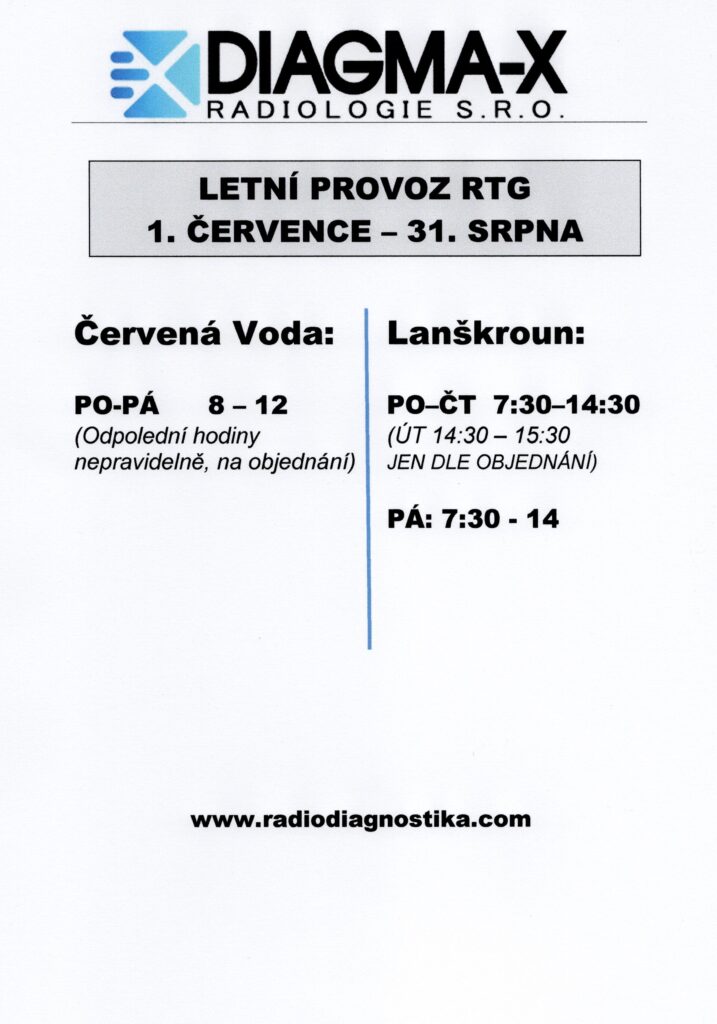 DIAGMA-X
RADIOLOGIE S.R.O.

LETNÍ PROVOZ RTG
1. ČERVENCE – 31. SRPNA

Červená Voda:

PO-PÁ 8 – 12
(Odpolední hodiny nepravidelně, na objednání)

Lanškroun:

PO–ČT 7:30–14:30
(ÚT 14:30 – 15:30 JEN DLE OBJEDNÁNÍ)

PÁ: 7:30 - 14

www.radiodiagnostika.com